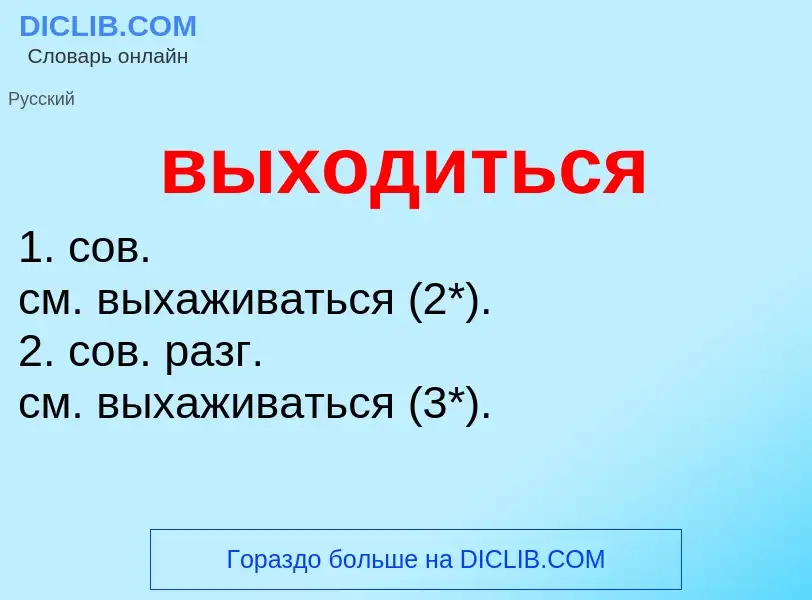 DICLIB.COM
Словарь онлайн

Русский

выходиться

1. сов.
см. выхаживаться (2*).
2. сов. разг.
см. выхаживаться (3*).

Гораздо больше на DICLIB.COM